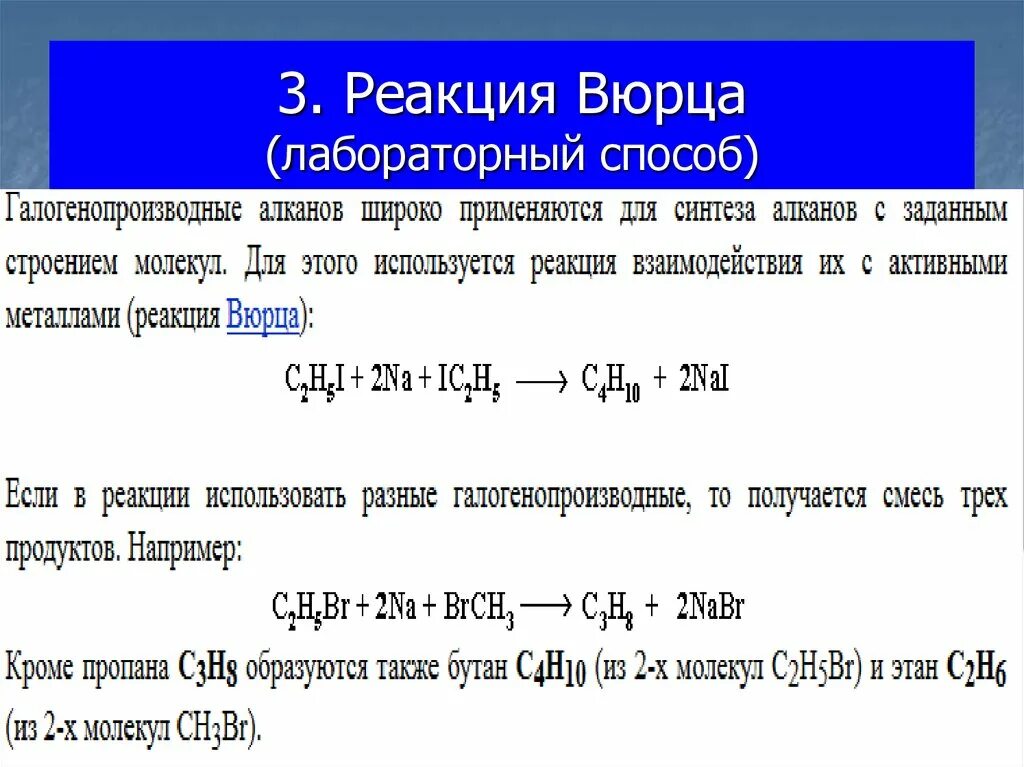 3. Реакция Вюрца
(лабораторный способ)

Галогенопроизводные алканов широко применяются для синтеза алканов с заданным строением молекул. Для этого используется реакция взаимодействия их с активными металлами (реакция Вюрца):

$C_2H_5I + 2Na + IC_2H_5 \longrightarrow C_4H_{10} + 2NaI$

Если в реакции использовать разные галогенопроизводные, то получается смесь трех продуктов. Например:

$C_2H_5Br + 2Na + BrCH_3 \longrightarrow C_3H_8 + 2NaBr$

Кроме пропана $C_3H_8$ образуются также бутан $C_4H_{10}$ (из 2-х молекул $C_2H_5Br$) и этан $C_2H_6$ (из 2-х молекул $CH_3Br$).